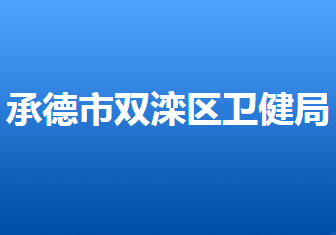 承德市双滦区卫健局